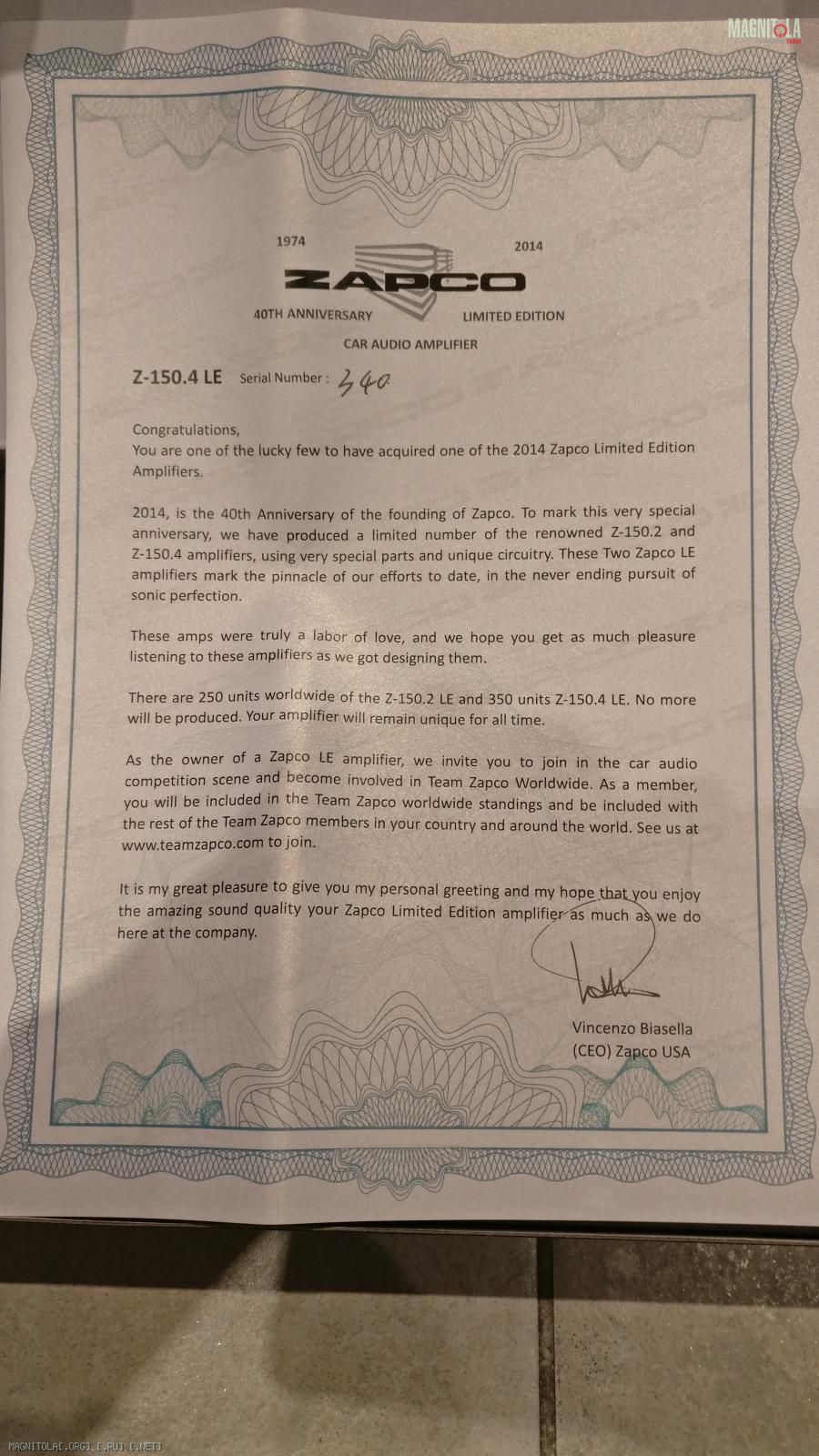 MAGNITOLA

1974 2014

ZAPCO

40TH ANNIVERSARY LIMITED EDITION

CAR AUDIO AMPLIFIER

Z-150.4 LE Serial Number : 340

Congratulations,
You are one of the lucky few to have acquired one of the 2014 Zapco Limited Edition Amplifiers.

2014, is the 40th Anniversary of the founding of Zapco. To mark this very special anniversary, we have produced a limited number of the renowned Z-150.2 and Z-150.4 amplifiers, using very special parts and unique circuitry. These Two Zapco LE amplifiers mark the pinnacle of our efforts to date, in the never ending pursuit of sonic perfection.

These amps were truly a labor of love, and we hope you get as much pleasure listening to these amplifiers as we got designing them.

There are 250 units worldwide of the Z-150.2 LE and 350 units Z-150.4 LE. No more will be produced. Your amplifier will remain unique for all time.

As the owner of a Zapco LE amplifier, we invite you to join in the car audio competition scene and become involved in Team Zapco Worldwide. As a member, you will be included in the Team Zapco worldwide standings and be included with the rest of the Team Zapco members in your country and around the world. See us at www.teamzapco.com to join.

It is my great pleasure to give you my personal greeting and my hope that you enjoy the amazing sound quality your Zapco Limited Edition amplifier as much as we do here at the company.

Vincenzo Biasella
(CEO) Zapco USA

MAGNITOLA[.ORG] [.RU] [.NET]